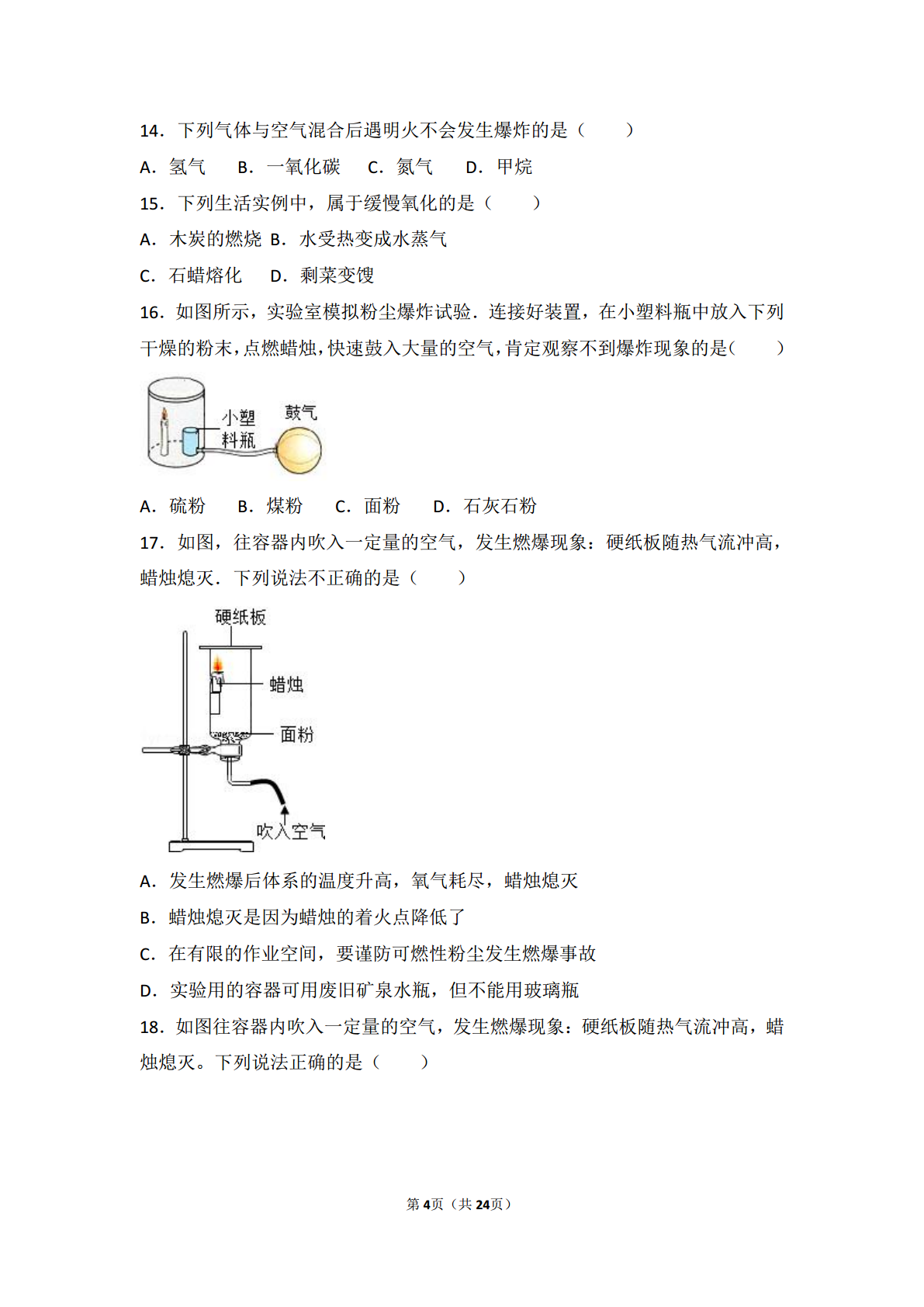 14．下列气体与空气混合后遇明火不会发生爆炸的是（　　）

A．氢气　　B．一氧化碳　　C．氮气　　D．甲烷

15．下列生活实例中，属于缓慢氧化的是（　　）

A．木炭的燃烧　B．水受热变成水蒸气

C．石蜡熔化　　D．剩菜变馊

16．如图所示，实验室模拟粉尘爆炸试验．连接好装置，在小塑料瓶中放入下列干燥的粉末，点燃蜡烛，快速鼓入大量的空气，肯定观察不到爆炸现象的是（　　）

小塑料瓶

鼓气

A．硫粉　　B．煤粉　　C．面粉　　D．石灰石粉

17．如图，往容器内吹入一定量的空气，发生燃爆现象：硬纸板随热气流冲高，蜡烛熄灭．下列说法不正确的是（　　）

硬纸板

蜡烛

面粉

吹入空气

A．发生燃爆后体系的温度升高，氧气耗尽，蜡烛熄灭

B．蜡烛熄灭是因为蜡烛的着火点降低了

C．在有限的作业空间，要谨防可燃性粉尘发生燃爆事故

D．实验用的容器可用废旧矿泉水瓶，但不能用玻璃瓶

18．如图往容器内吹入一定量的空气，发生燃爆现象：硬纸板随热气流冲高，蜡烛熄灭。下列说法正确的是（　　）

第4页（共24页）